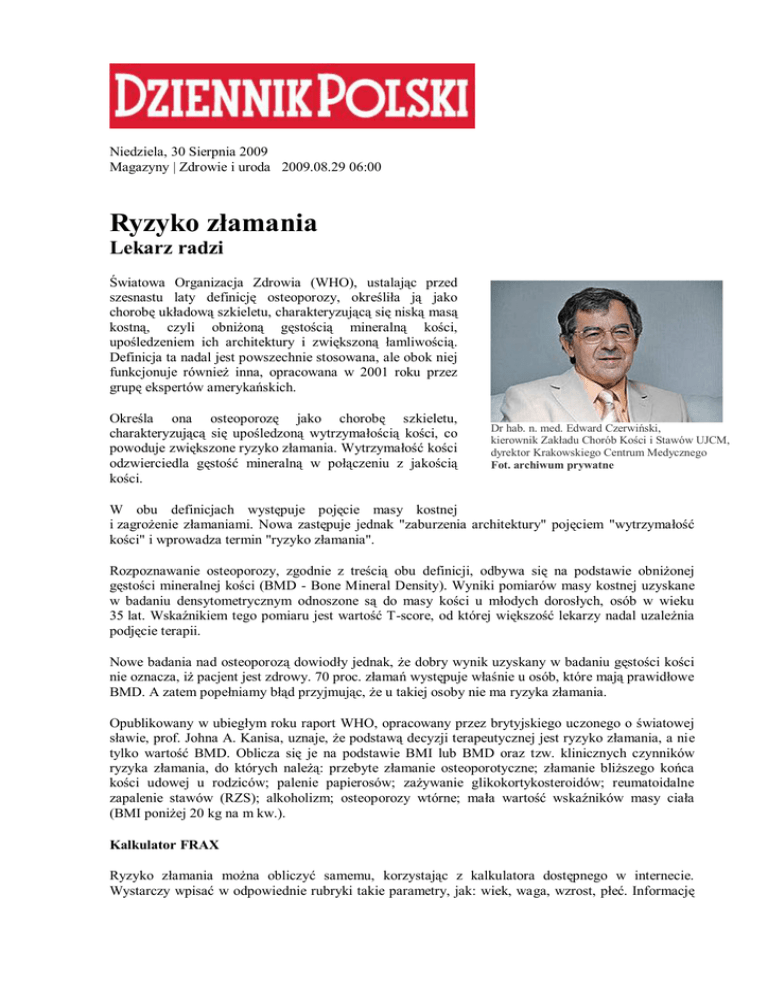 DZIENNIK POLSKI

Niedziela, 30 Sierpnia 2009
Magazyny | Zdrowie i uroda 2009.08.29 06:00

Ryzyko złamania
Lekarz radzi

Światowa Organizacja Zdrowia (WHO), ustalając przed szesnastu laty definicję osteoporozy, określiła ją jako chorobę układową szkieletu, charakteryzującą się niską masą kostną, czyli obniżoną gęstością mineralną kości, upośledzeniem ich architektury i zwiększoną łamliwością. Definicja ta nadal jest powszechnie stosowana, ale obok niej funkcjonuje również inna, opracowana w 2001 roku przez grupę ekspertów amerykańskich.

Określa ona osteoporozę jako chorobę szkieletu, charakteryzującą się upośledzoną wytrzymałością kości, co powoduje zwiększone ryzyko złamania. Wytrzymałość kości odzwierciedla gęstość mineralną w połączeniu z jakością kości.

Dr hab. n. med. Edward Czerwiński, kierownik Zakładu Chorób Kości i Stawów UJCM, dyrektor Krakowskiego Centrum Medycznego
Fot. archiwum prywatne

W obu definicjach występuje pojęcie masy kostnej i zagrożenie złamaniami. Nowa zastępuje jednak "zaburzenia architektury" pojęciem "wytrzymałość kości" i wprowadza termin "ryzyko złamania".

Rozpoznawanie osteoporozy, zgodnie z treścią obu definicji, odbywa się na podstawie obniżonej gęstości mineralnej kości (BMD - Bone Mineral Density). Wyniki pomiarów masy kostnej uzyskane w badaniu densytometrycznym odnoszone są do masy kości u młodych dorosłych, osób w wieku 35 lat. Wskaźnikiem tego pomiaru jest wartość T-score, od której większość lekarzy nadal uzależnia podjęcie terapii.

Nowe badania nad osteoporozą dowiodły jednak, że dobry wynik uzyskany w badaniu gęstości kości nie oznacza, iż pacjent jest zdrowy. 70 proc. złamań występuje właśnie u osób, które mają prawidłowe BMD. A zatem popełniamy błąd przyjmując, że u takiej osoby nie ma ryzyka złamania.

Opublikowany w ubiegłym roku raport WHO, opracowany przez brytyjskiego uczonego o światowej sławie, prof. Johna A. Kanisa, uznaje, że podstawą decyzji terapeutycznej jest ryzyko złamania, a nie tylko wartość BMD. Oblicza się je na podstawie BMI lub BMD oraz tzw. klinicznych czynników ryzyka złamania, do których należą: przebyte złamanie osteoporotyczne; złamanie bliższego końca kości udowej u rodziców; palenie papierosów; zażywanie glikokortykosteroidów; reumatoidalne zapalenie stawów (RZS); alkoholizm; osteoporozy wtórne; mała wartość wskaźników masy ciała (BMI poniżej 20 kg na m kw.).

Kalkulator FRAX

Ryzyko złamania można obliczyć samemu, korzystając z kalkulatora dostępnego w internecie. Wystarczy wpisać w odpowiednie rubryki takie parametry, jak: wiek, waga, wzrost, płeć. Informację